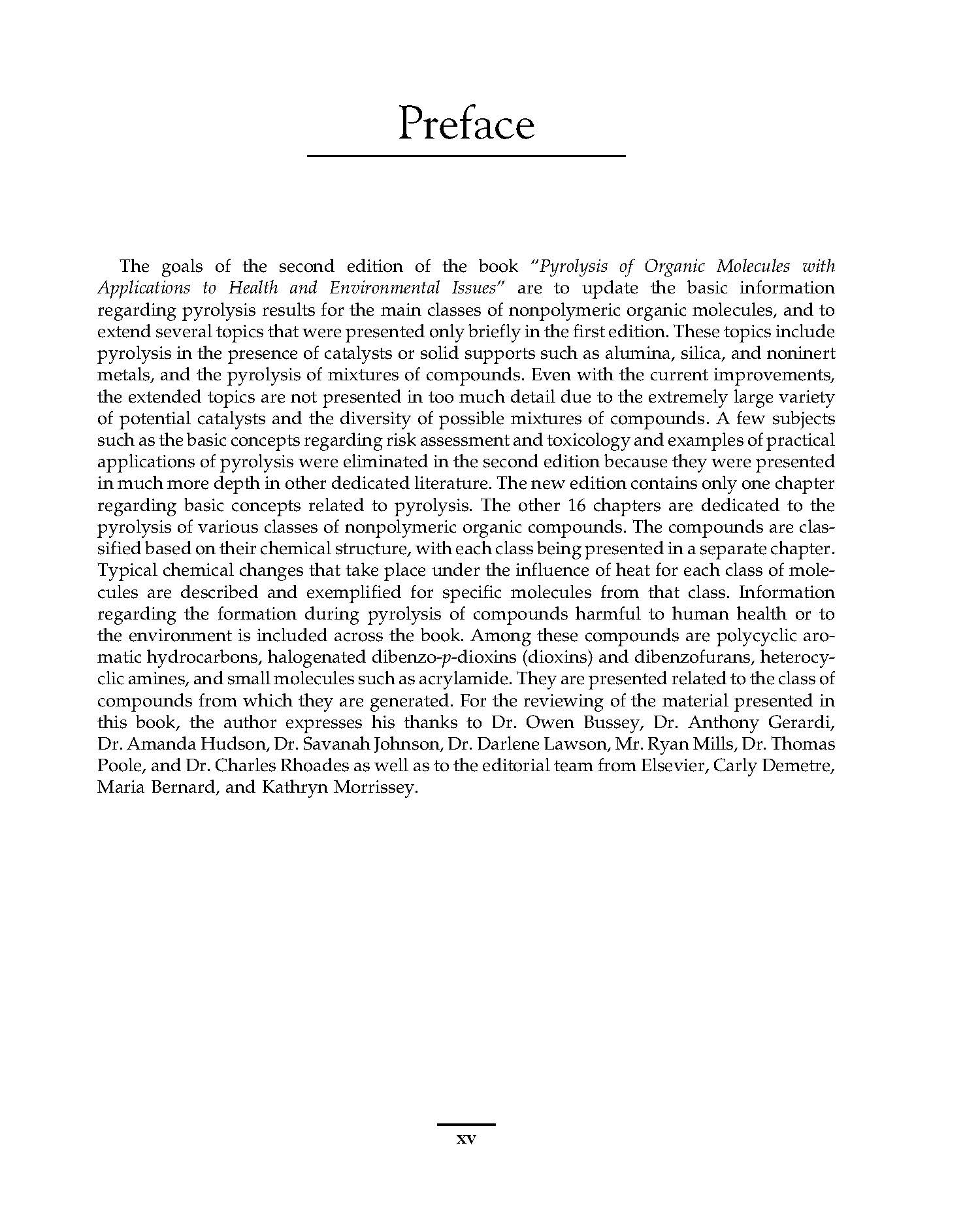 Preface

The goals of the second edition of the book "Pyrolysis of Organic Molecules with Applications to Health and Environmental Issues" are to update the basic information regarding pyrolysis results for the main classes of nonpolymeric organic molecules, and to extend several topics that were presented only briefly in the first edition. These topics include pyrolysis in the presence of catalysts or solid supports such as alumina, silica, and noninert metals, and the pyrolysis of mixtures of compounds. Even with the current improvements, the extended topics are not presented in too much detail due to the extremely large variety of potential catalysts and the diversity of possible mixtures of compounds. A few subjects such as the basic concepts regarding risk assessment and toxicology and examples of practical applications of pyrolysis were eliminated in the second edition because they were presented in much more depth in other dedicated literature. The new edition contains only one chapter regarding basic concepts related to pyrolysis. The other 16 chapters are dedicated to the pyrolysis of various classes of nonpolymeric organic compounds. The compounds are classified based on their chemical structure, with each class being presented in a separate chapter. Typical chemical changes that take place under the influence of heat for each class of molecules are described and exemplified for specific molecules from that class. Information regarding the formation during pyrolysis of compounds harmful to human health or to the environment is included across the book. Among these compounds are polycyclic aromatic hydrocarbons, halogenated dibenzo-p-dioxins (dioxins) and dibenzofurans, heterocyclic amines, and small molecules such as acrylamide. They are presented related to the class of compounds from which they are generated. For the reviewing of the material presented in this book, the author expresses his thanks to Dr. Owen Bussey, Dr. Anthony Gerardi, Dr. Amanda Hudson, Dr. Savanah Johnson, Dr. Darlene Lawson, Mr. Ryan Mills, Dr. Thomas Poole, and Dr. Charles Rhoades as well as to the editorial team from Elsevier, Carly Demetre, Maria Bernard, and Kathryn Morrissey.

xv